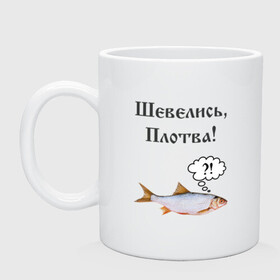 Шевелись, Плотва!

?!